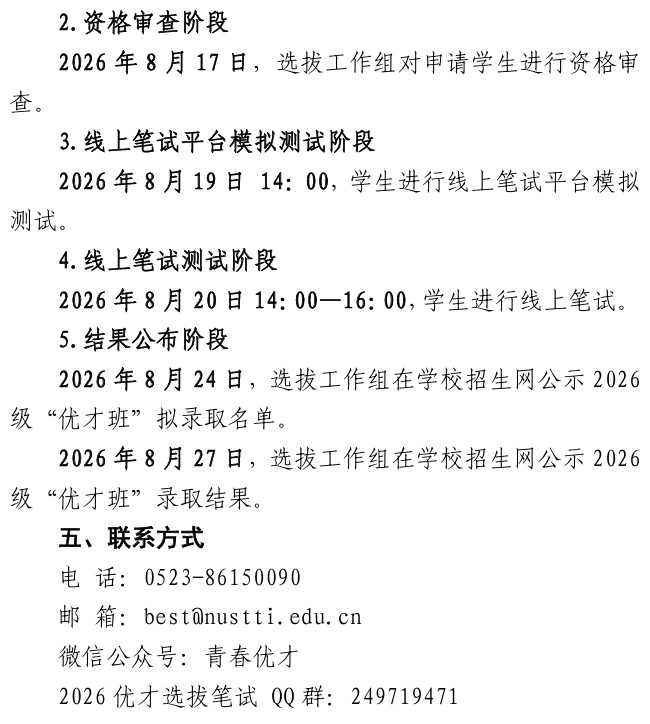 2.资格审查阶段

2026 年 8 月 17 日，选拔工作组对申请学生进行资格审查。

3.线上笔试平台模拟测试阶段

2026 年 8 月 19 日 14:00，学生进行线上笔试平台模拟测试。

4.线上笔试测试阶段

2026 年 8 月 20 日 14:00—16:00，学生进行线上笔试。

5.结果公布阶段

2026 年 8 月 24 日，选拔工作组在学校招生网公示 2026 级“优才班”拟录取名单。

2026 年 8 月 27 日，选拔工作组在学校招生网公示 2026 级“优才班”录取结果。

五、联系方式

电 话：0523-86150090

邮 箱：best@nustti.edu.cn

微信公众号：青春优才

2026 优才选拔笔试 QQ 群：249719471